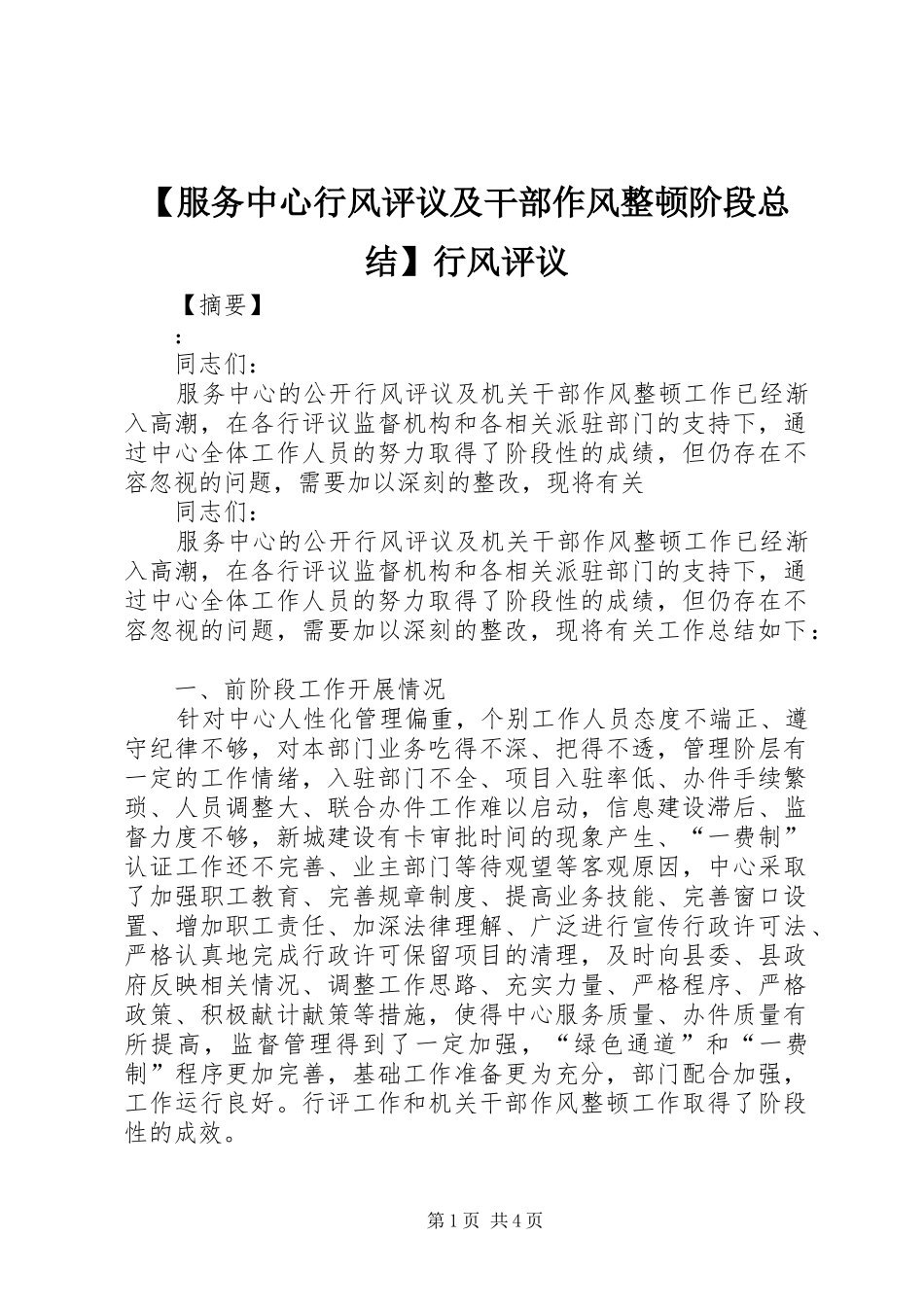 【服务中心行风评议及干部作风整顿阶段总结】行风评议

【摘要】

:

同志们：

服务中心的公开行风评议及机关干部作风整顿工作已经渐入高潮，在各行评议监督机构和各相关派驻部门的支持下，通过中心全体工作人员的努力取得了阶段性的成绩，但仍存在不容忽视的问题，需要加以深刻的整改，现将有关

同志们：

服务中心的公开行风评议及机关干部作风整顿工作已经渐入高潮，在各行评议监督机构和各相关派驻部门的支持下，通过中心全体工作人员的努力取得了阶段性的成绩，但仍存在不容忽视的问题，需要加以深刻的整改，现将有关工作总结如下：

一、前阶段工作开展情况

针对中心人性化管理偏重，个别工作人员态度不端正、遵守纪律不够，对本部门业务吃得不深、把得不透，管理阶层有一定的工作情绪，入驻部门不全、项目入驻率低、办件手续繁琐、人员调整大、联合办件工作难以启动，信息建设滞后、监督力度不够，新城建设有卡审批时间的现象产生、“一费制”认证工作还不完善、业主部门等待观望等客观原因，中心采取了加强职工教育、完善规章制度、提高业务技能、完善窗口设置、增加职工责任、加深法律理解、广泛进行宣传行政许可法、严格认真地完成行政许可保留项目的清理，及时向县委、县政府反映相关情况、调整工作思路、充实力量、严格程序、严格政策、积极献计献策等措施，使得中心服务质量、办件质量有所提高，监督管理得到了一定加强，“绿色通道”和“一费制”程序更加完善，基础工作准备更为充分，部门配合加强，工作运行良好。行评工作和机关干部作风整顿工作取得了阶段性的成效。

第1页 共4页